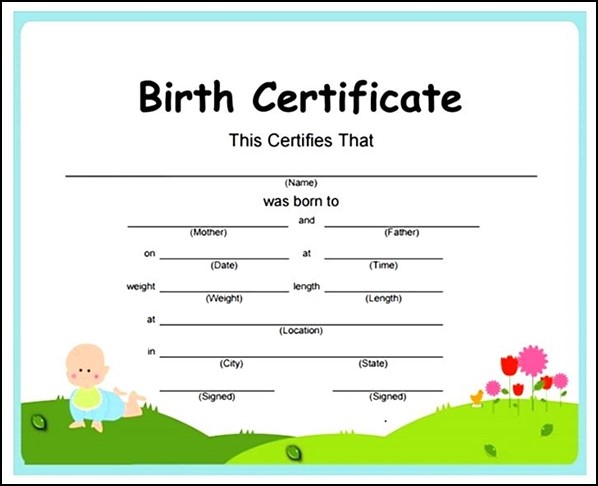 Birth Certificate

This Certifies That

____
(Name)

was born to

____ and ____
(Mother) (Father)

on ____ at ____
(Date) (Time)

weight ____ length ____
(Weight) (Length)

at ____
(Location)

in ____
(City) (State)

____ ____
(Signed) (Signed)